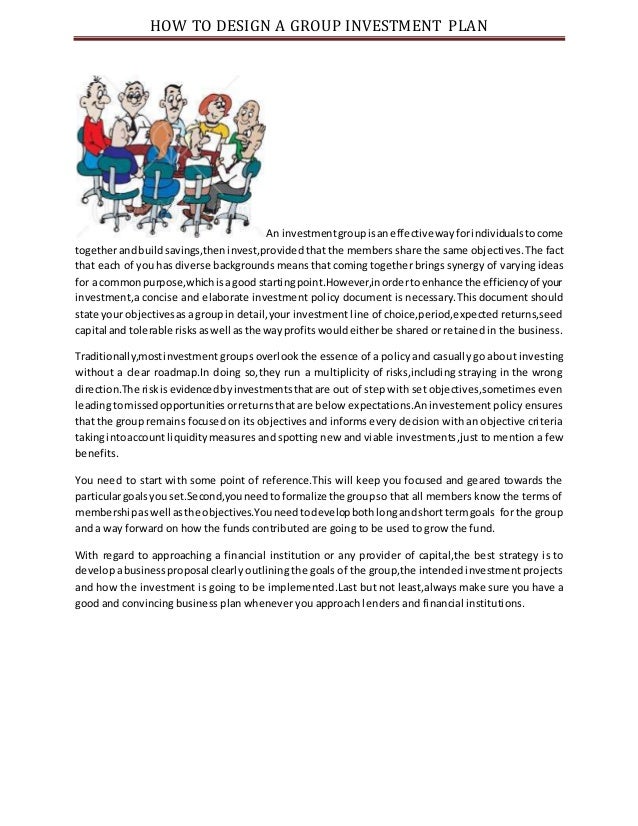 HOW TO DESIGN A GROUP INVESTMENT PLAN

An investment group is an effective way for individuals to come together and build savings,then invest,provided that the members share the same objectives.The fact that each of you has diverse backgrounds means that coming together brings synergy of varying ideas for a common purpose,which is a good starting point.However,in order to enhance the efficiency of your investment,a concise and elaborate investment policy document is necessary.This document should state your objectives as a group in detail,your investment line of choice,period,expected returns,seed capital and tolerable risks as well as the way profits would either be shared or retained in the business.

Traditionally,most investment groups overlook the essence of a policy and casually go about investing without a clear roadmap.In doing so,they run a multiplicity of risks,including straying in the wrong direction.The risk is evidenced by investments that are out of step with set objectives,sometimes even leading to missed opportunities or returns that are below expectations.An investement policy ensures that the group remains focused on its objectives and informs every decision with an objective criteria taking into account liquidity measures and spotting new and viable investments,just to mention a few benefits.

You need to start with some point of reference.This will keep you focused and geared towards the particular goals you set.Second,you need to formalize the group so that all members know the terms of membership as well as the objectives.You need to develop both long and short term goals for the group and a way forward on how the funds contributed are going to be used to grow the fund.

With regard to approaching a financial institution or any provider of capital,the best strategy is to develop a business proposal clearly outlining the goals of the group,the intended investment projects and how the investment is going to be implemented.Last but not least,always make sure you have a good and convincing business plan whenever you approach lenders and financial institutions.